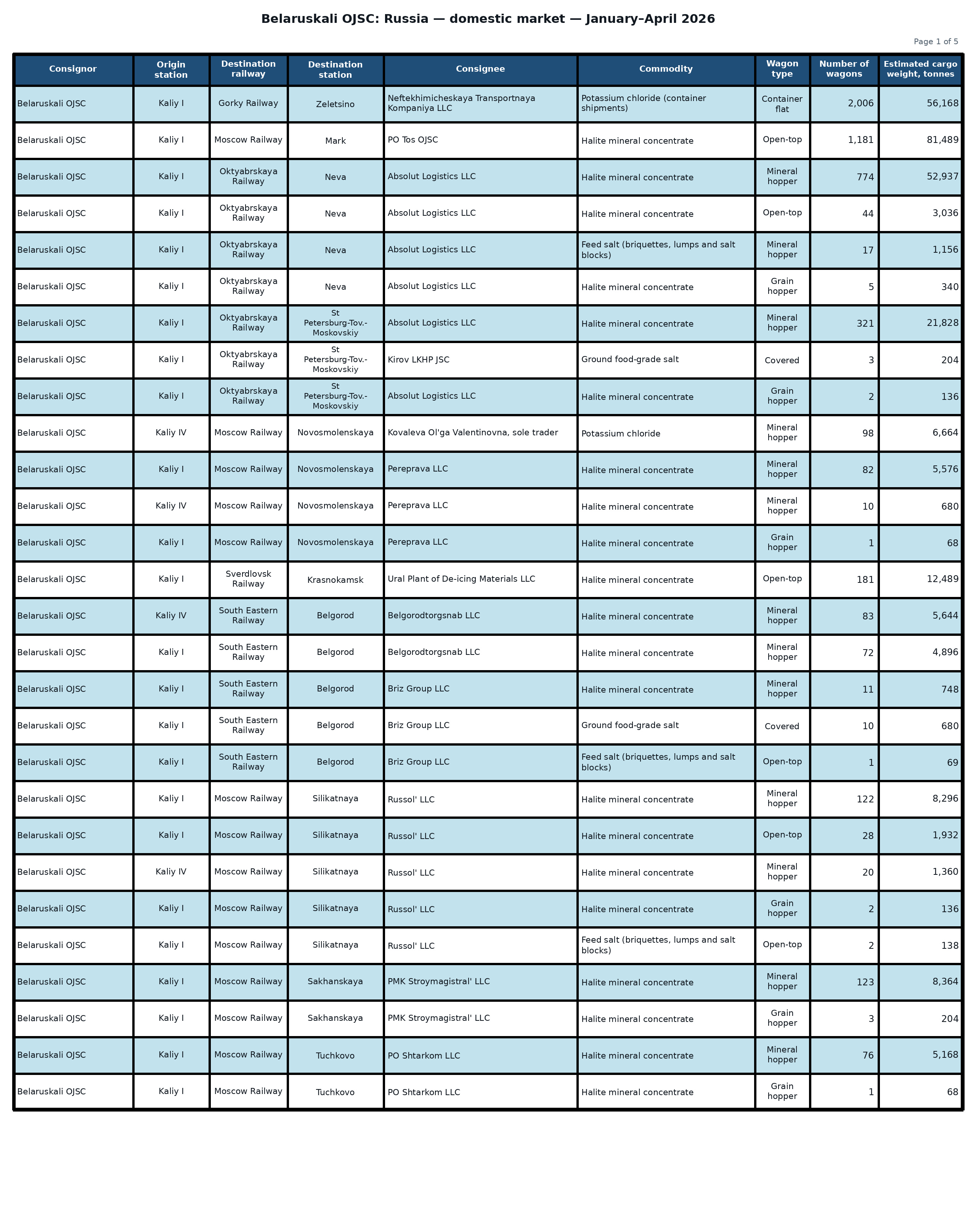 Belaruskali OJSC: Russia — domestic market — January–April 2026

Page 1 of 5

| Consignor | Origin station | Destination railway | Destination station | Consignee | Commodity | Wagon type | Number of wagons | Estimated cargo weight, tonnes |
|---|---|---|---|---|---|---|---|---|
| Belaruskali OJSC | Kaliy I | Gorky Railway | Zeletsino | Neftekhimicheskaya Transportnaya Kompaniya LLC | Potassium chloride (container shipments) | Container flat | 2,006 | 56,168 |
| Belaruskali OJSC | Kaliy I | Moscow Railway | Mark | PO Tos OJSC | Halite mineral concentrate | Open-top | 1,181 | 81,489 |
| Belaruskali OJSC | Kaliy I | Oktyabrskaya Railway | Neva | Absolut Logistics LLC | Halite mineral concentrate | Mineral hopper | 774 | 52,937 |
| Belaruskali OJSC | Kaliy I | Oktyabrskaya Railway | Neva | Absolut Logistics LLC | Halite mineral concentrate | Open-top | 44 | 3,036 |
| Belaruskali OJSC | Kaliy I | Oktyabrskaya Railway | Neva | Absolut Logistics LLC | Feed salt (briquettes, lumps and salt blocks) | Mineral hopper | 17 | 1,156 |
| Belaruskali OJSC | Kaliy I | Oktyabrskaya Railway | Neva | Absolut Logistics LLC | Halite mineral concentrate | Grain hopper | 5 | 340 |
| Belaruskali OJSC | Kaliy I | Oktyabrskaya Railway | St Petersburg-Tov.-Moskovskiy | Absolut Logistics LLC | Halite mineral concentrate | Mineral hopper | 321 | 21,828 |
| Belaruskali OJSC | Kaliy I | Oktyabrskaya Railway | St Petersburg-Tov.-Moskovskiy | Kirov LKHP JSC | Ground food-grade salt | Covered | 3 | 204 |
| Belaruskali OJSC | Kaliy I | Oktyabrskaya Railway | St Petersburg-Tov.-Moskovskiy | Absolut Logistics LLC | Halite mineral concentrate | Grain hopper | 2 | 136 |
| Belaruskali OJSC | Kaliy IV | Moscow Railway | Novosmolenskaya | Kovaleva Ol'ga Valentinovna, sole trader | Potassium chloride | Mineral hopper | 98 | 6,664 |
| Belaruskali OJSC | Kaliy I | Moscow Railway | Novosmolenskaya | Pereprava LLC | Halite mineral concentrate | Mineral hopper | 82 | 5,576 |
| Belaruskali OJSC | Kaliy IV | Moscow Railway | Novosmolenskaya | Pereprava LLC | Halite mineral concentrate | Mineral hopper | 10 | 680 |
| Belaruskali OJSC | Kaliy I | Moscow Railway | Novosmolenskaya | Pereprava LLC | Halite mineral concentrate | Grain hopper | 1 | 68 |
| Belaruskali OJSC | Kaliy I | Sverdlovsk Railway | Krasnokamsk | Ural Plant of De-icing Materials LLC | Halite mineral concentrate | Open-top | 181 | 12,489 |
| Belaruskali OJSC | Kaliy IV | South Eastern Railway | Belgorod | Belgorodtorgsnab LLC | Halite mineral concentrate | Mineral hopper | 83 | 5,644 |
| Belaruskali OJSC | Kaliy I | South Eastern Railway | Belgorod | Belgorodtorgsnab LLC | Halite mineral concentrate | Mineral hopper | 72 | 4,896 |
| Belaruskali OJSC | Kaliy I | South Eastern Railway | Belgorod | Briz Group LLC | Halite mineral concentrate | Mineral hopper | 11 | 748 |
| Belaruskali OJSC | Kaliy I | South Eastern Railway | Belgorod | Briz Group LLC | Ground food-grade salt | Covered | 10 | 680 |
| Belaruskali OJSC | Kaliy I | South Eastern Railway | Belgorod | Briz Group LLC | Feed salt (briquettes, lumps and salt blocks) | Open-top | 1 | 69 |
| Belaruskali OJSC | Kaliy I | Moscow Railway | Silikatnaya | Russol' LLC | Halite mineral concentrate | Mineral hopper | 122 | 8,296 |
| Belaruskali OJSC | Kaliy I | Moscow Railway | Silikatnaya | Russol' LLC | Halite mineral concentrate | Open-top | 28 | 1,932 |
| Belaruskali OJSC | Kaliy IV | Moscow Railway | Silikatnaya | Russol' LLC | Halite mineral concentrate | Mineral hopper | 20 | 1,360 |
| Belaruskali OJSC | Kaliy I | Moscow Railway | Silikatnaya | Russol' LLC | Halite mineral concentrate | Grain hopper | 2 | 136 |
| Belaruskali OJSC | Kaliy I | Moscow Railway | Silikatnaya | Russol' LLC | Feed salt (briquettes, lumps and salt blocks) | Open-top | 2 | 138 |
| Belaruskali OJSC | Kaliy I | Moscow Railway | Sakhanskaya | PMK Stroymagistral' LLC | Halite mineral concentrate | Mineral hopper | 123 | 8,364 |
| Belaruskali OJSC | Kaliy I | Moscow Railway | Sakhanskaya | PMK Stroymagistral' LLC | Halite mineral concentrate | Grain hopper | 3 | 204 |
| Belaruskali OJSC | Kaliy I | Moscow Railway | Tuchkovo | PO Shtarkom LLC | Halite mineral concentrate | Mineral hopper | 76 | 5,168 |
| Belaruskali OJSC | Kaliy I | Moscow Railway | Tuchkovo | PO Shtarkom LLC | Halite mineral concentrate | Grain hopper | 1 | 68 |